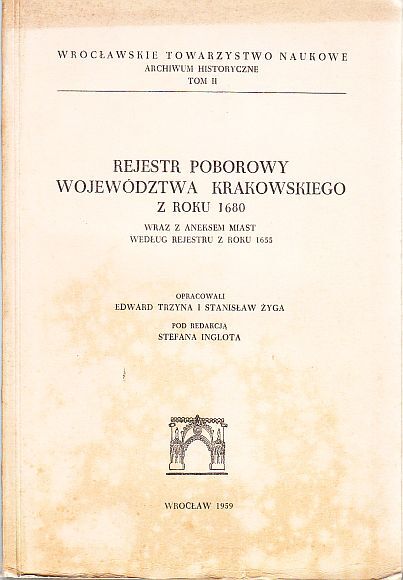 WROCŁAWSKIE TOWARZYSTWO NAUKOWE
ARCHIWUM HISTORYCZNE
TOM II

REJESTR POBOROWY
WOJEWÓDZTWA KRAKOWSKIEGO
Z ROKU 1680

WRAZ Z ANEKSEM MIAST
WEDŁUG REJESTRU Z ROKU 1655

OPRACOWALI
EDWARD TRZYNA I STANISŁAW ŻYGA

POD REDAKCJĄ
STEFANA INGLOTA

WROCŁAW 1959